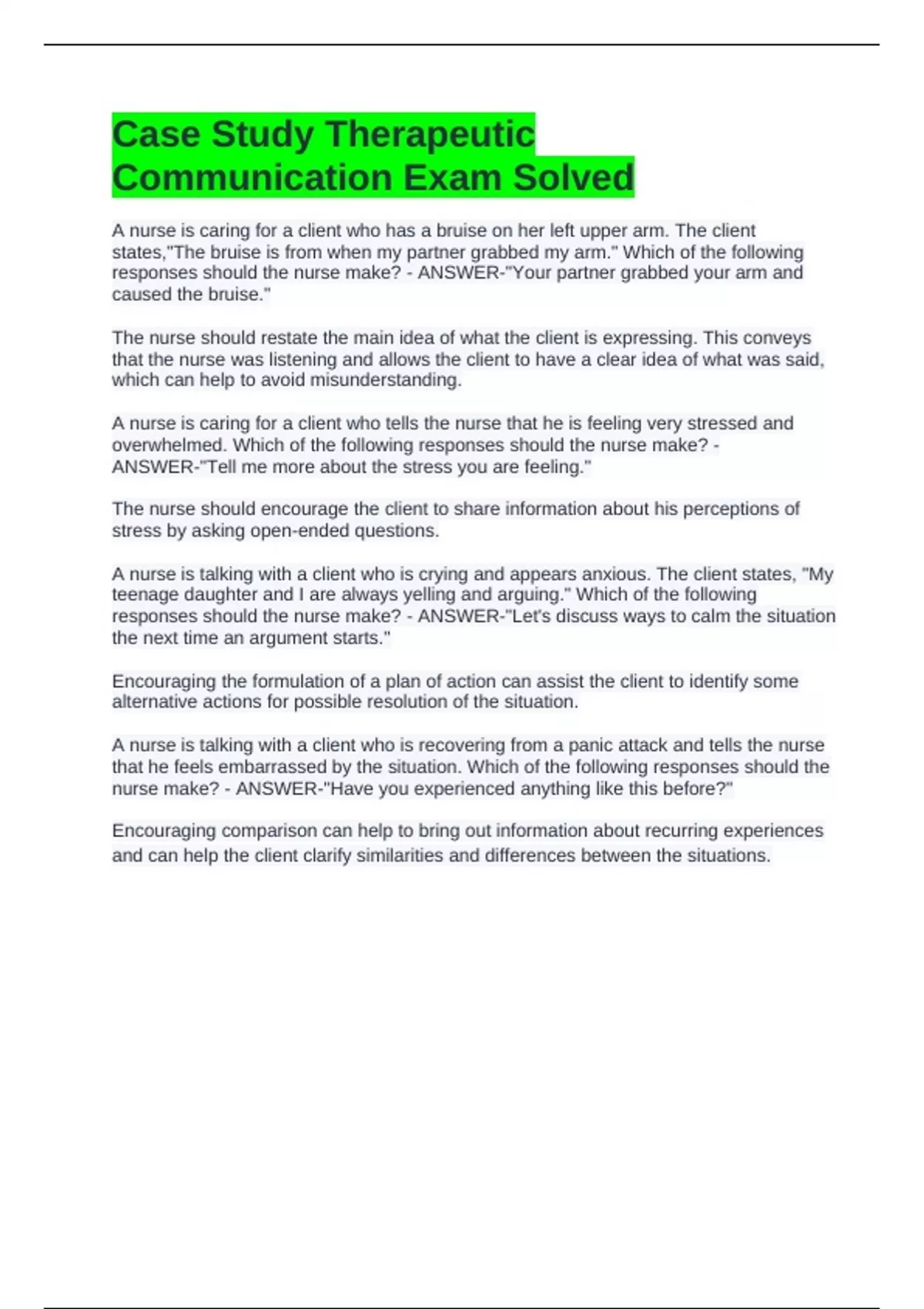 Case Study Therapeutic Communication Exam Solved

A nurse is caring for a client who has a bruise on her left upper arm. The client states,"The bruise is from when my partner grabbed my arm." Which of the following responses should the nurse make? - ANSWER-"Your partner grabbed your arm and caused the bruise."

The nurse should restate the main idea of what the client is expressing. This conveys that the nurse was listening and allows the client to have a clear idea of what was said, which can help to avoid misunderstanding.

A nurse is caring for a client who tells the nurse that he is feeling very stressed and overwhelmed. Which of the following responses should the nurse make? - ANSWER-"Tell me more about the stress you are feeling."

The nurse should encourage the client to share information about his perceptions of stress by asking open-ended questions.

A nurse is talking with a client who is crying and appears anxious. The client states, "My teenage daughter and I are always yelling and arguing." Which of the following responses should the nurse make? - ANSWER-"Let's discuss ways to calm the situation the next time an argument starts."

Encouraging the formulation of a plan of action can assist the client to identify some alternative actions for possible resolution of the situation.

A nurse is talking with a client who is recovering from a panic attack and tells the nurse that he feels embarrassed by the situation. Which of the following responses should the nurse make? - ANSWER-"Have you experienced anything like this before?"

Encouraging comparison can help to bring out information about recurring experiences and can help the client clarify similarities and differences between the situations.